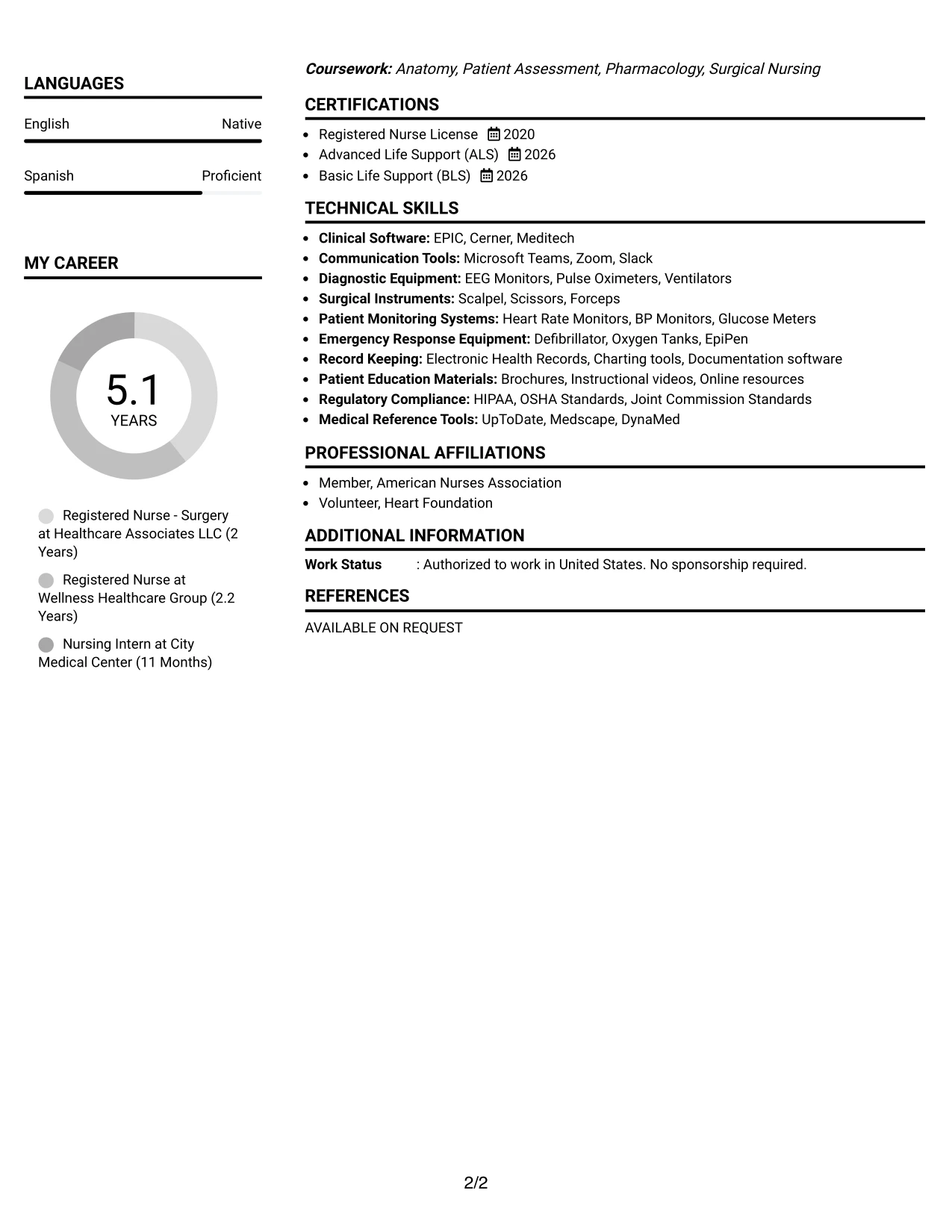 LANGUAGES

English Native

Spanish Proficient

MY CAREER

5.1
YEARS

Registered Nurse - Surgery at Healthcare Associates LLC (2 Years)

Registered Nurse at Wellness Healthcare Group (2.2 Years)

Nursing Intern at City Medical Center (11 Months)

Coursework: Anatomy, Patient Assessment, Pharmacology, Surgical Nursing

CERTIFICATIONS

• Registered Nurse License 2020
• Advanced Life Support (ALS) 2026
• Basic Life Support (BLS) 2026

TECHNICAL SKILLS

• Clinical Software: EPIC, Cerner, Meditech
• Communication Tools: Microsoft Teams, Zoom, Slack
• Diagnostic Equipment: EEG Monitors, Pulse Oximeters, Ventilators
• Surgical Instruments: Scalpel, Scissors, Forceps
• Patient Monitoring Systems: Heart Rate Monitors, BP Monitors, Glucose Meters
• Emergency Response Equipment: Defibrillator, Oxygen Tanks, EpiPen
• Record Keeping: Electronic Health Records, Charting tools, Documentation software
• Patient Education Materials: Brochures, Instructional videos, Online resources
• Regulatory Compliance: HIPAA, OSHA Standards, Joint Commission Standards
• Medical Reference Tools: UpToDate, Medscape, DynaMed

PROFESSIONAL AFFILIATIONS

• Member, American Nurses Association
• Volunteer, Heart Foundation

ADDITIONAL INFORMATION

Work Status : Authorized to work in United States. No sponsorship required.

REFERENCES

AVAILABLE ON REQUEST

2/2